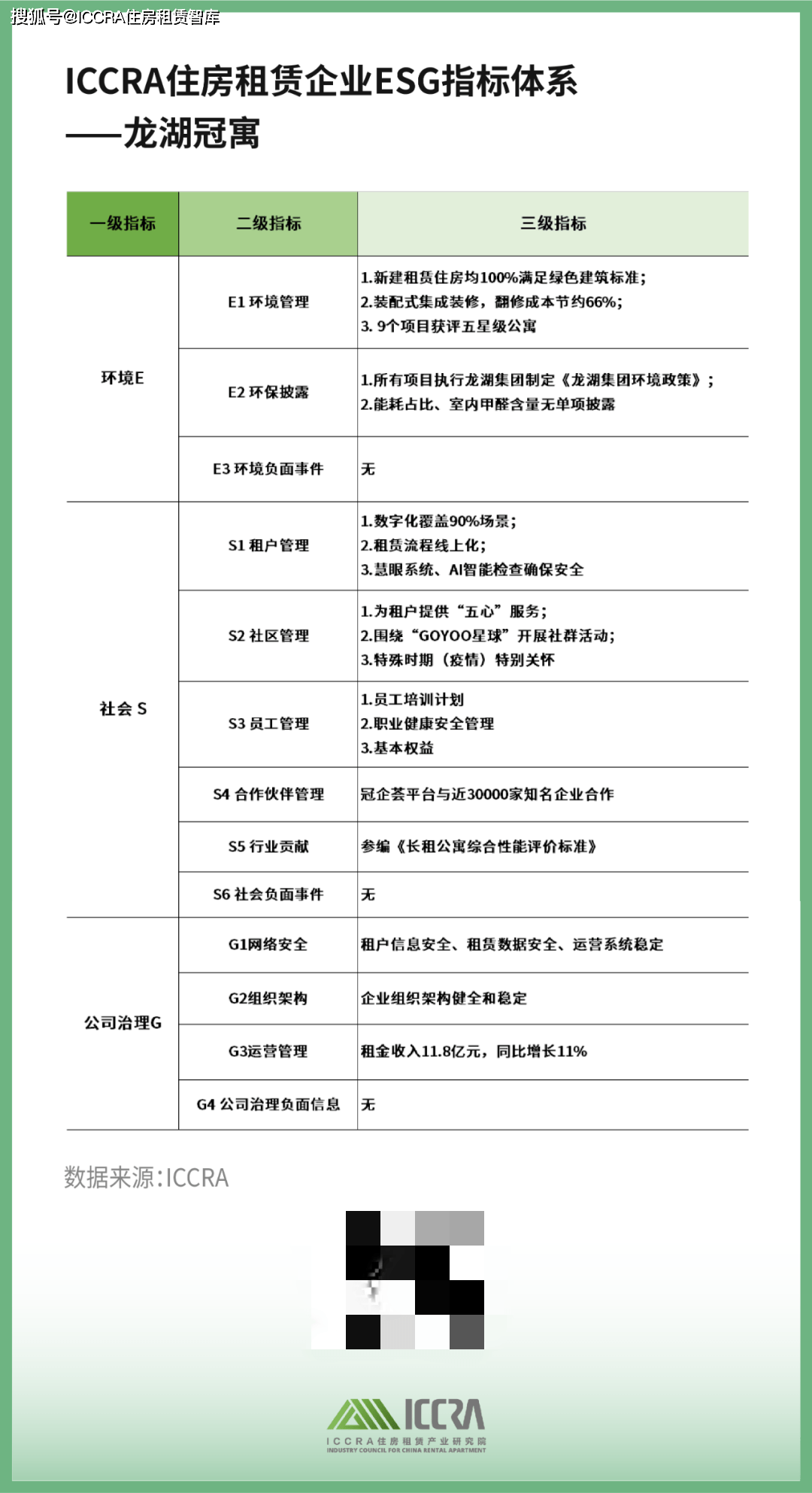 搜狐号@ICCRA住房租赁智库

ICCRA住房租赁企业ESG指标体系
——龙湖冠寓

| 一级指标 | 二级指标 | 三级指标 |
|---|---|---|
| 环境E | E1 环境管理 | 1.新建租赁住房均100%满足绿色建筑标准; 2.装配式集成装修，翻修成本节约66%; 3. 9个项目获评五星级公寓 |
| | E2 环保披露 | 1.所有项目执行龙湖集团制定《龙湖集团环境政策》; 2.能耗占比、室内甲醛含量无单项披露 |
| | E3 环境负面事件 | 无 |
| 社会 S | S1 租户管理 | 1.数字化覆盖90%场景; 2.租赁流程线上化; 3.慧眼系统、AI智能检查确保安全 |
| | S2 社区管理 | 1.为租户提供“五心”服务; 2.围绕“GOYOO星球”开展社群活动; 3.特殊时期（疫情）特别关怀 |
| | S3 员工管理 | 1.员工培训计划 2.职业健康安全管理 3.基本权益 |
| | S4 合作伙伴管理 | 冠企荟平台与近30000家知名企业合作 |
| | S5 行业贡献 | 参编《长租公寓综合性能评价标准》 |
| | S6 社会负面事件 | 无 |
| 公司治理G | G1网络安全 | 租户信息安全、租赁数据安全、运营系统稳定 |
| | G2组织架构 | 企业组织架构健全和稳定 |
| | G3运营管理 | 租金收入11.8亿元，同比增长11% |
| | G4 公司治理负面信息 | 无 |

数据来源:ICCRA

ICCRA
ICCRA住房租赁产业研究院
INDUSTRY COUNCIL FOR CHINA RENTAL APARTMENT